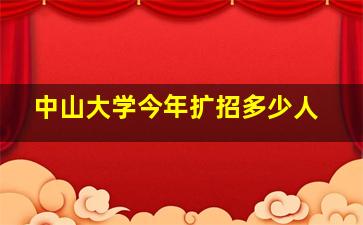 中山大学今年扩招多少人